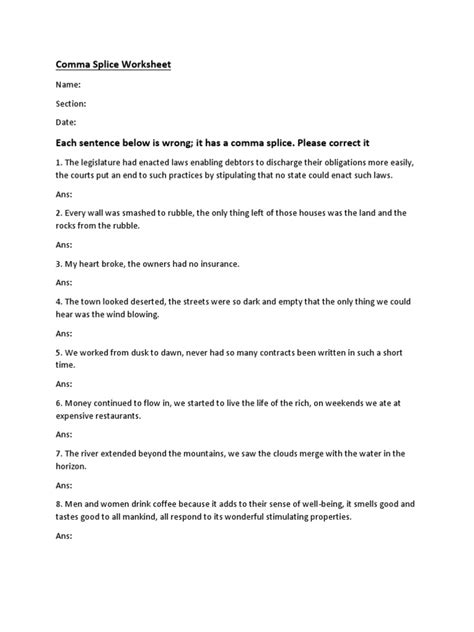 Comma Splice Worksheet

Name:

Section:

Date:

Each sentence below is wrong; it has a comma splice. Please correct it

1. The legislature had enacted laws enabling debtors to discharge their obligations more easily, the courts put an end to such practices by stipulating that no state could enact such laws.

Ans:

2. Every wall was smashed to rubble, the only thing left of those houses was the land and the rocks from the rubble.

Ans:

3. My heart broke, the owners had no insurance.

Ans:

4. The town looked deserted, the streets were so dark and empty that the only thing we could hear was the wind blowing.

Ans:

5. We worked from dusk to dawn, never had so many contracts been written in such a short time.

Ans:

6. Money continued to flow in, we started to live the life of the rich, on weekends we ate at expensive restaurants.

Ans:

7. The river extended beyond the mountains, we saw the clouds merge with the water in the horizon.

Ans:

8. Men and women drink coffee because it adds to their sense of well-being, it smells good and tastes good to all mankind, all respond to its wonderful stimulating properties.

Ans: